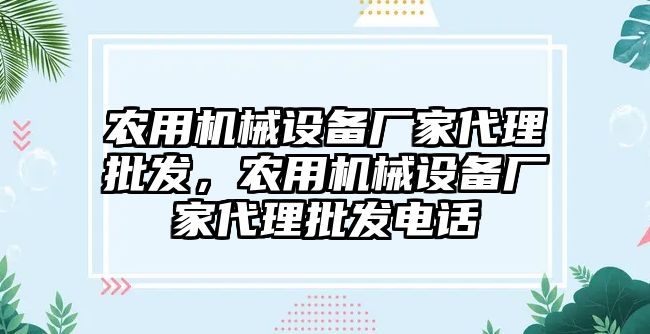 农用机械设备厂家代理批发，农用机械设备厂家代理批发电话